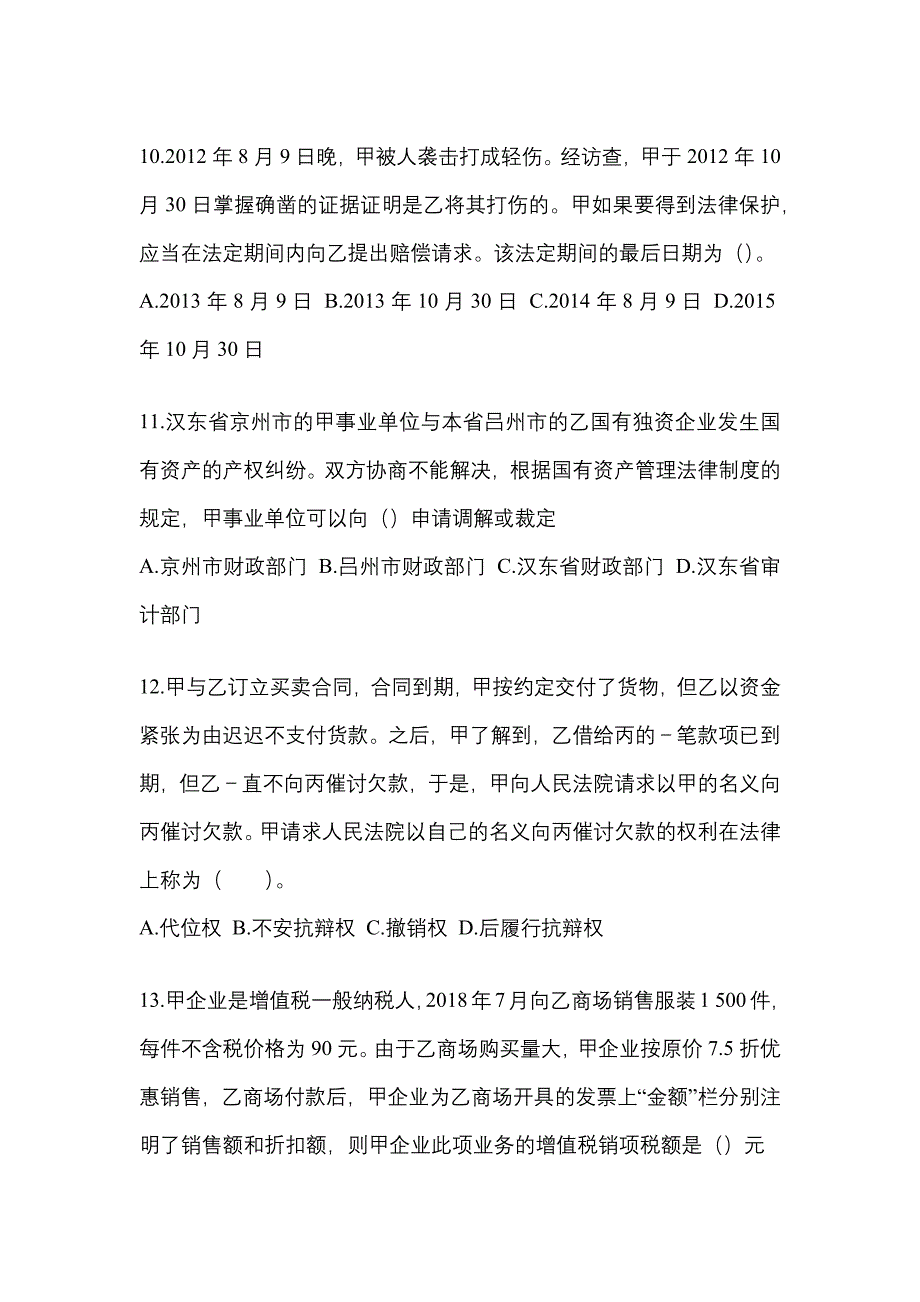 10.2012 年 8 月 9 日晚，甲被人袭击打成轻伤。经访查，甲于 2012 年 10 月 30 日掌握确凿的证据证明是乙将其打伤的。甲如果要得到法律保护，应当在法定期间内向乙提出赔偿请求。该法定期间的最后日期为（）。
A.2013 年 8 月 9 日 B.2013 年 10 月 30 日 C.2014 年 8 月 9 日 D.2015 年 10 月 30 日

11.汉东省京州市的甲事业单位与本省吕州市的乙国有独资企业发生国有资产的产权纠纷。双方协商不能解决，根据国有资产管理法律制度的规定，甲事业单位可以向（）申请调解或裁定
A.京州市财政部门 B.吕州市财政部门 C.汉东省财政部门 D.汉东省审计部门

12.甲与乙订立买卖合同，合同到期，甲按约定交付了货物，但乙以资金紧张为由迟迟不支付货款。之后，甲了解到，乙借给丙的－笔款项已到期，但乙－直不向丙催讨欠款，于是，甲向人民法院请求以甲的名义向丙催讨欠款。甲请求人民法院以自己的名义向丙催讨欠款的权利在法律上称为（　　）。
A.代位权 B.不安抗辩权 C.撤销权 D.后履行抗辩权

13.甲企业是增值税一般纳税人，2018 年 7 月向乙商场销售服装 1 500 件，每件不含税价格为 90 元。由于乙商场购买量大，甲企业按原价 7.5 折优惠销售，乙商场付款后，甲企业为乙商场开具的发票上“金额”栏分别注明了销售额和折扣额，则甲企业此项业务的增值税销项税额是（）元